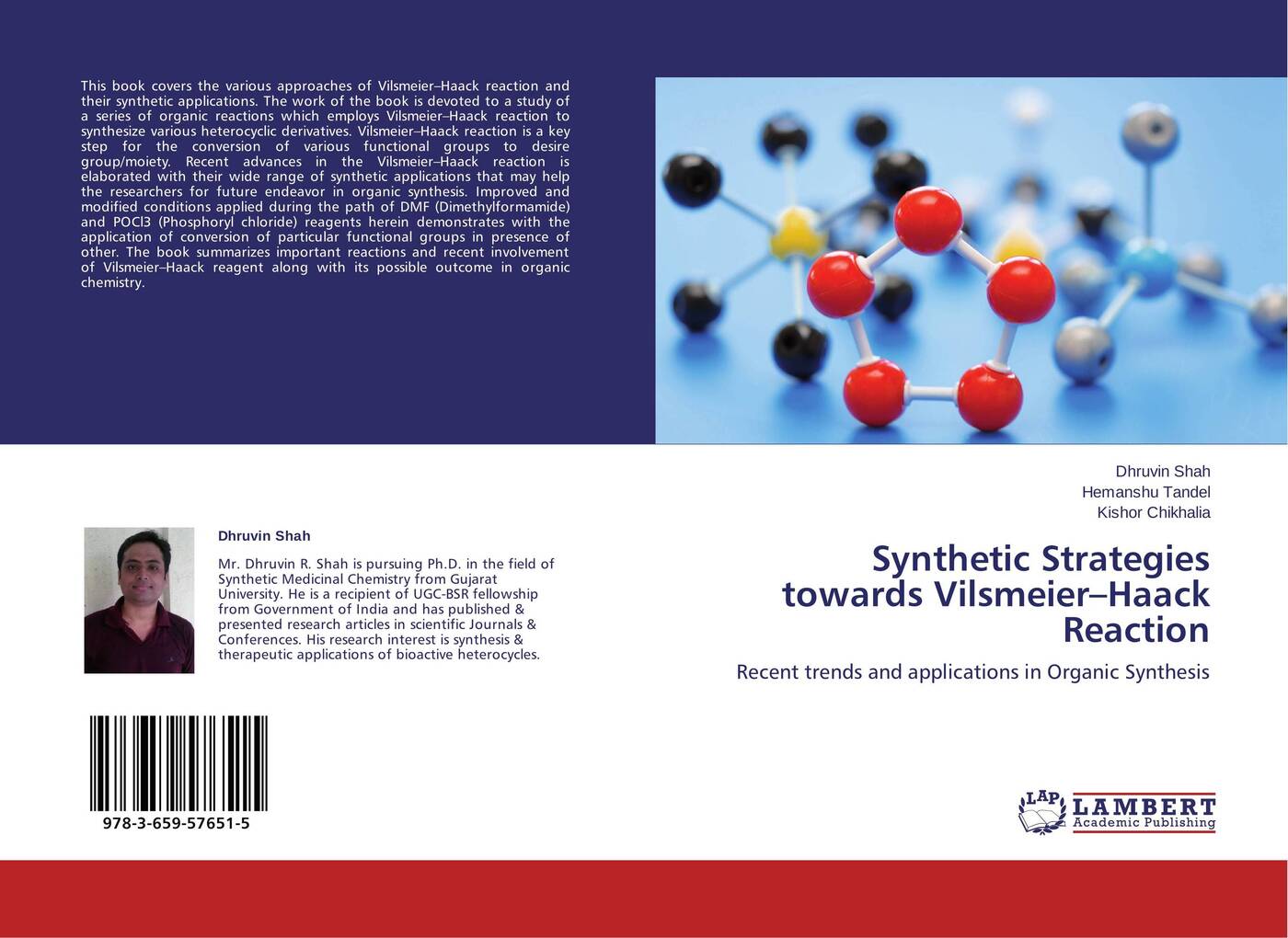 This book covers the various approaches of Vilsmeier–Haack reaction and their synthetic applications. The work of the book is devoted to a study of a series of organic reactions which employs Vilsmeier–Haack reaction to synthesize various heterocyclic derivatives. Vilsmeier–Haack reaction is a key step for the conversion of various functional groups to desire group/moiety. Recent advances in the Vilsmeier–Haack reaction is elaborated with their wide range of synthetic applications that may help the researchers for future endeavor in organic synthesis. Improved and modified conditions applied during the path of DMF (Dimethylformamide) and POCl3 (Phosphoryl chloride) reagents herein demonstrates with the application of conversion of particular functional groups in presence of other. The book summarizes important reactions and recent involvement of Vilsmeier–Haack reagent along with its possible outcome in organic chemistry.

Dhruvin Shah

Mr. Dhruvin R. Shah is pursuing Ph.D. in the field of Synthetic Medicinal Chemistry from Gujarat University. He is a recipient of UGC-BSR fellowship from Government of India and has published & presented research articles in scientific Journals & Conferences. His research interest is synthesis & therapeutic applications of bioactive heterocycles.

978-3-659-57651-5

Dhruvin Shah
Hemanshu Tandel
Kishor Chikhalia

Synthetic Strategies towards Vilsmeier–Haack Reaction

Recent trends and applications in Organic Synthesis

LAP LAMBERT Academic Publishing